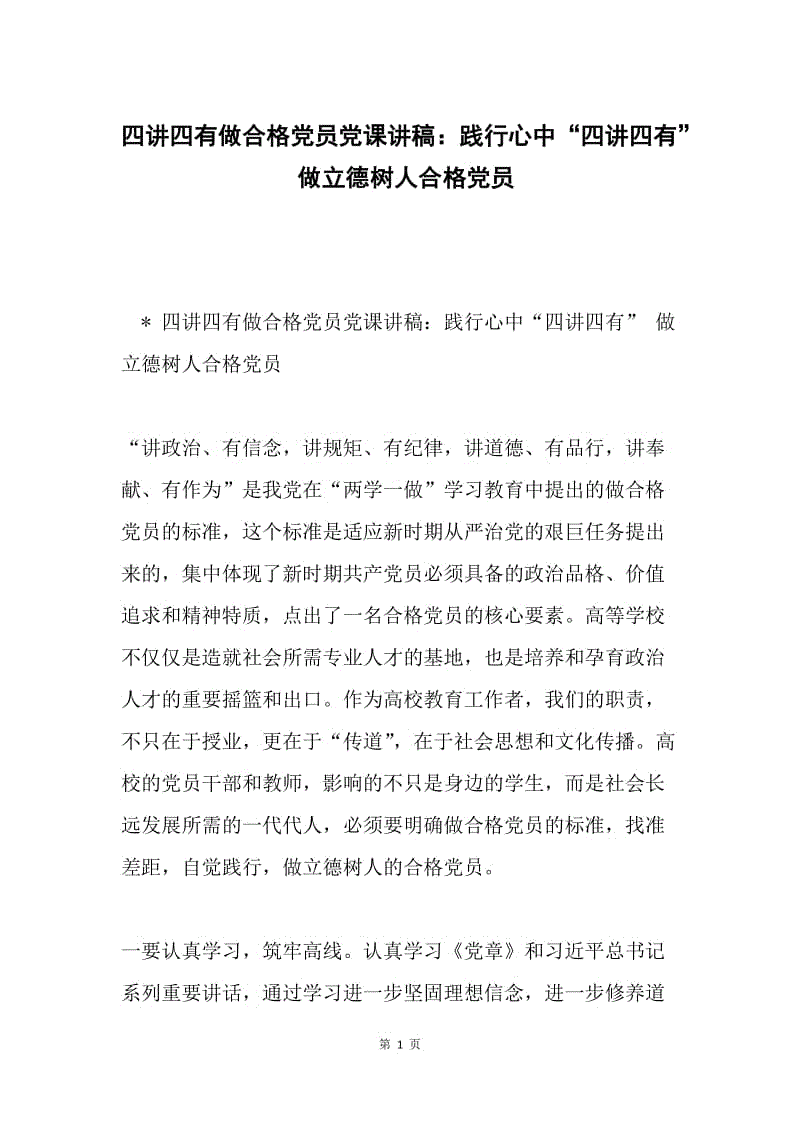 四讲四有做合格党员党课讲稿：践行心中“四讲四有”做立德树人合格党员

＊ 四讲四有做合格党员党课讲稿：践行心中“四讲四有” 做立德树人合格党员

“讲政治、有信念，讲规矩、有纪律，讲道德、有品行，讲奉献、有作为”是我党在“两学一做”学习教育中提出的做合格党员的标准，这个标准是适应新时期从严治党的艰巨任务提出来的，集中体现了新时期共产党员必须具备的政治品格、价值追求和精神特质，点出了一名合格党员的核心要素。高等学校不仅仅是造就社会所需专业人才的基地，也是培养和孕育政治人才的重要摇篮和出口。作为高校教育工作者，我们的职责，不只在于授业，更在于“传道”，在于社会思想和文化传播。高校的党员干部和教师，影响的不只是身边的学生，而是社会长远发展所需的一代代人，必须要明确做合格党员的标准，找准差距，自觉践行，做立德树人的合格党员。

一要认真学习，筑牢高线。认真学习《党章》和习近平总书记系列重要讲话，通过学习进一步坚固理想信念，进一步修养道

第 1 页